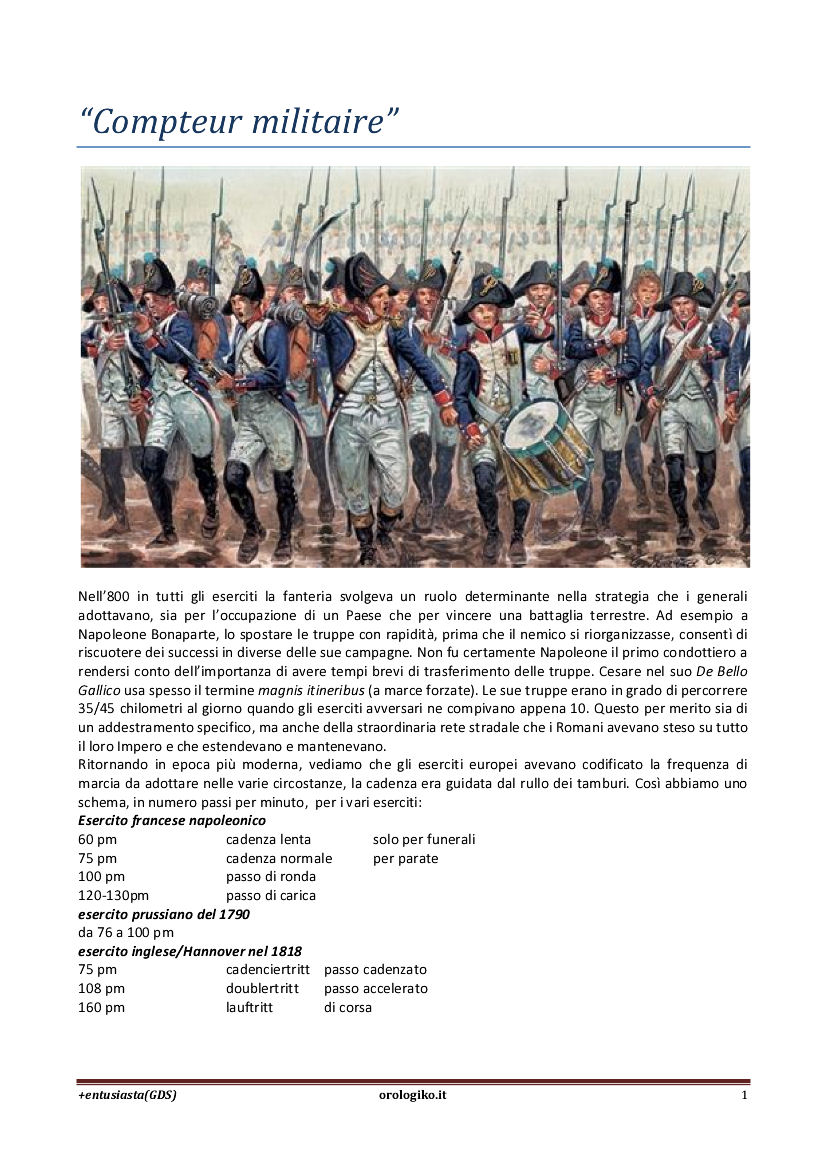 “Compteur militaire”

Nell’800 in tutti gli eserciti la fanteria svolgeva un ruolo determinante nella strategia che i generali adottavano, sia per l’occupazione di un Paese che per vincere una battaglia terrestre. Ad esempio a Napoleone Bonaparte, lo spostare le truppe con rapidità, prima che il nemico si riorganizzasse, consentì di riscuotere dei successi in diverse delle sue campagne. Non fu certamente Napoleone il primo condottiero a rendersi conto dell’importanza di avere tempi brevi di trasferimento delle truppe. Cesare nel suo De Bello Gallico usa spesso il termine magnis itineribus (a marce forzate). Le sue truppe erano in grado di percorrere 35/45 chilometri al giorno quando gli eserciti avversari ne compivano appena 10. Questo per merito sia di un addestramento specifico, ma anche della straordinaria rete stradale che i Romani avevano steso su tutto il loro Impero e che estendevano e mantenevano.
Ritornando in epoca più moderna, vediamo che gli eserciti europei avevano codificato la frequenza di marcia da adottare nelle varie circostanze, la cadenza era guidata dal rullo dei tamburi. Così abbiamo uno schema, in numero passi per minuto, per i vari eserciti:

Esercito francese napoleonico
60 pm cadenza lenta solo per funerali
75 pm cadenza normale per parate
100 pm passo di ronda
120-130pm passo di carica

esercito prussiano del 1790
da 76 a 100 pm

esercito inglese/Hannover nel 1818
75 pm cadenciertritt passo cadenzato
108 pm doublertritt passo accelerato
160 pm lauftritt di corsa

+entusiasta(GDS) orologiko.it 1